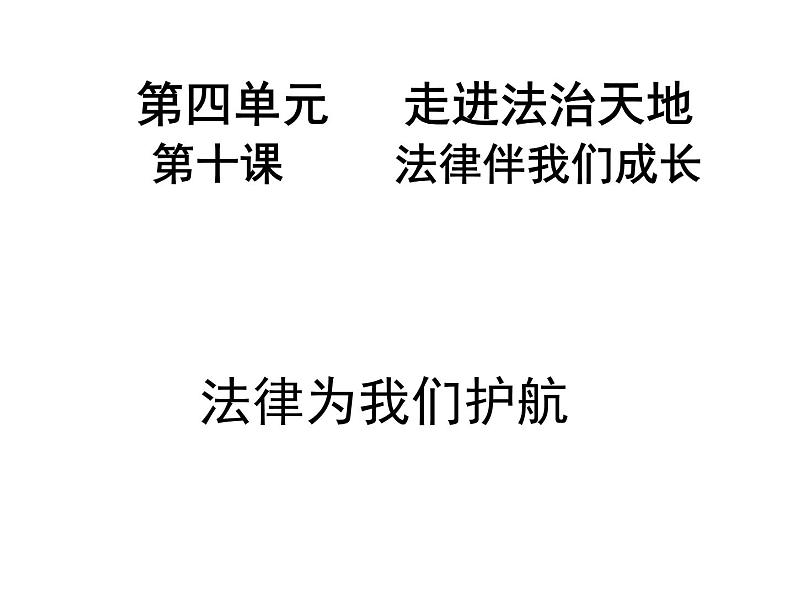 第四单元　　走进法治天地
第十课　　　法律伴我们成长

法律为我们护航